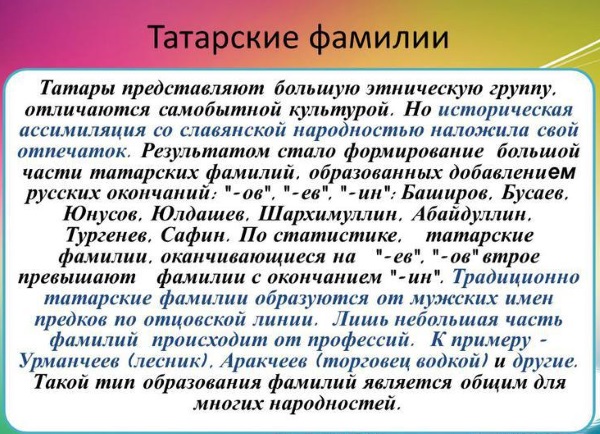 Татарские фамилии

Татары представляют большую этническую группу, отличаются самобытной культурой. Но историческая ассимиляция со славянской народностью наложила свой отпечаток. Результатом стало формирование большой части татарских фамилий, образованных добавлением русских окончаний: "-ов", "-ев", "-ин": Баширов, Бусаев, Юнусов, Юлдашев, Шархимуллин, Абайдуллин, Тургенев, Сафин. По статистике, татарские фамилии, оканчивающиеся на "-ев", "-ов" втрое превышают фамилии с окончанием "-ин". Традиционно татарские фамилии образуются от мужских имен предков по отцовской линии. Лишь небольшая часть фамилий происходит от профессий. К примеру - Урманчеев (лесник), Аракчеев (торговец водкой) и другие. Такой тип образования фамилий является общим для многих народностей.